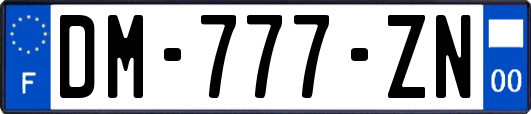 F
DM-777-ZN
00